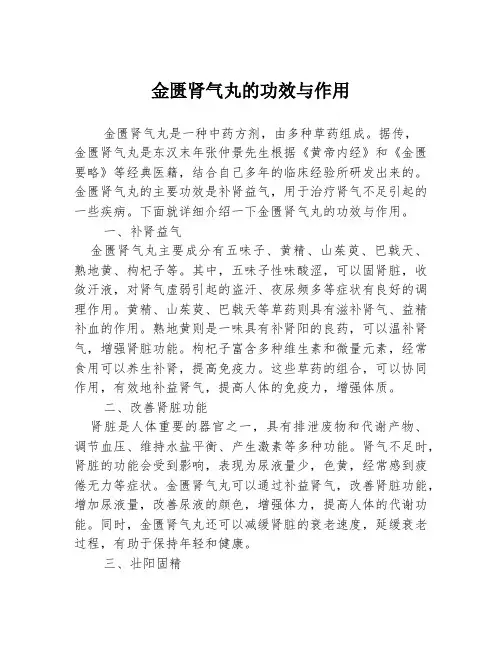 金匮肾气丸的功效与作用

金匮肾气丸是一种中药方剂，由多种草药组成。据传，金匮肾气丸是东汉末年张仲景先生根据《黄帝内经》和《金匮要略》等经典医籍，结合自己多年的临床经验所研发出来的。金匮肾气丸的主要功效是补肾益气，用于治疗肾气不足引起的一些疾病。下面就详细介绍一下金匮肾气丸的功效与作用。

一、补肾益气

金匮肾气丸主要成分有五味子、黄精、山茱萸、巴戟天、熟地黄、枸杞子等。其中，五味子性味酸涩，可以固肾脏，收敛汗液，对肾气虚弱引起的盗汗、夜尿频多等症状有良好的调理作用。黄精、山茱萸、巴戟天等草药则具有滋补肾气、益精补血的作用。熟地黄则是一味具有补肾阳的良药，可以温补肾气，增强肾脏功能。枸杞子富含多种维生素和微量元素，经常食用可以养生补肾，提高免疫力。这些草药的组合，可以协同作用，有效地补益肾气，提高人体的免疫力，增强体质。

二、改善肾脏功能

肾脏是人体重要的器官之一，具有排泄废物和代谢产物、调节血压、维持水盐平衡、产生激素等多种功能。肾气不足时，肾脏的功能会受到影响，表现为尿液量少，色黄，经常感到疲倦无力等症状。金匮肾气丸可以通过补益肾气，改善肾脏功能，增加尿液量，改善尿液的颜色，增强体力，提高人体的代谢功能。同时，金匮肾气丸还可以减缓肾脏的衰老速度，延缓衰老过程，有助于保持年轻和健康。

三、壮阳固精